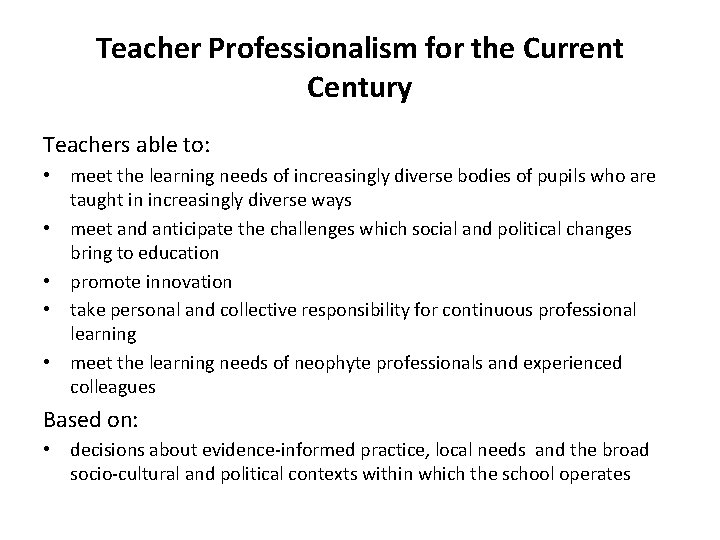 Teacher Professionalism for the Current Century

Teachers able to:

• meet the learning needs of increasingly diverse bodies of pupils who are taught in increasingly diverse ways
• meet and anticipate the challenges which social and political changes bring to education
• promote innovation
• take personal and collective responsibility for continuous professional learning
• meet the learning needs of neophyte professionals and experienced colleagues

Based on:

• decisions about evidence-informed practice, local needs and the broad socio-cultural and political contexts within which the school operates